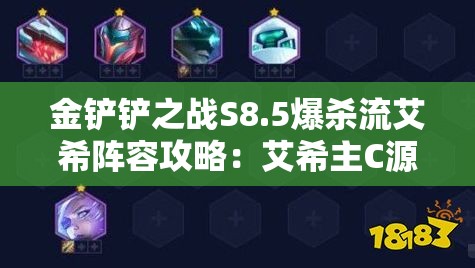 金铲铲之战S8.5爆杀流艾希阵容攻略：艾希主C源

18183